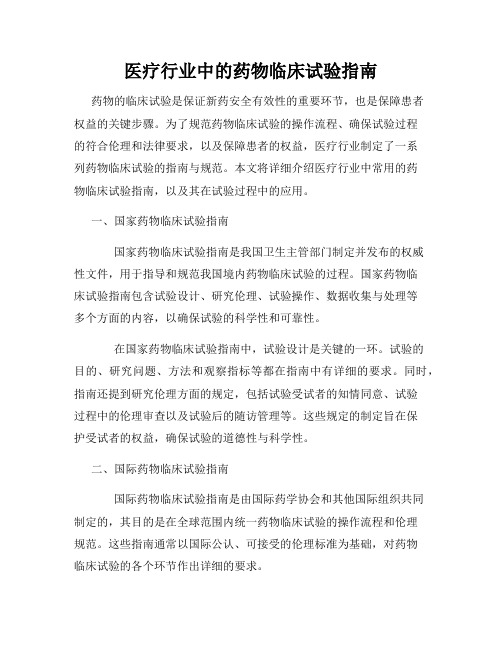 医疗行业中的药物临床试验指南

药物的临床试验是保证新药安全有效性的重要环节，也是保障患者权益的关键步骤。为了规范药物临床试验的操作流程、确保试验过程的符合伦理和法律要求，以及保障患者的权益，医疗行业制定了一系列药物临床试验的指南与规范。本文将详细介绍医疗行业中常用的药物临床试验指南，以及其在试验过程中的应用。

一、国家药物临床试验指南

国家药物临床试验指南是我国卫生主管部门制定并发布的权威性文件，用于指导和规范我国境内药物临床试验的过程。国家药物临床试验指南包含试验设计、研究伦理、试验操作、数据收集与处理等多个方面的内容，以确保试验的科学性和可靠性。

在国家药物临床试验指南中，试验设计是关键的一环。试验的目的、研究问题、方法和观察指标等都在指南中有详细的要求。同时，指南还提到研究伦理方面的规定，包括试验受试者的知情同意、试验过程中的伦理审查以及试验后的随访管理等。这些规定的制定旨在保护受试者的权益，确保试验的道德性与科学性。

二、国际药物临床试验指南

国际药物临床试验指南是由国际药学协会和其他国际组织共同制定的，其目的是在全球范围内统一药物临床试验的操作流程和伦理规范。这些指南通常以国际公认、可接受的伦理标准为基础，对药物临床试验的各个环节作出详细的要求。